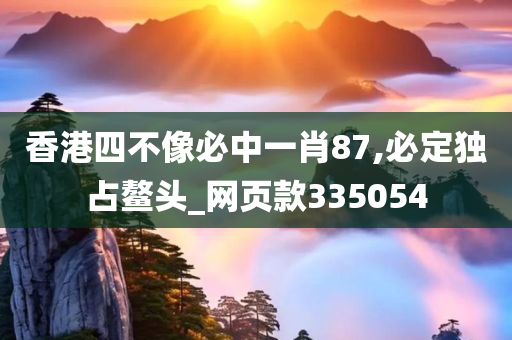 香港四不像必中一肖87,必定独占鳌头_网页款335054